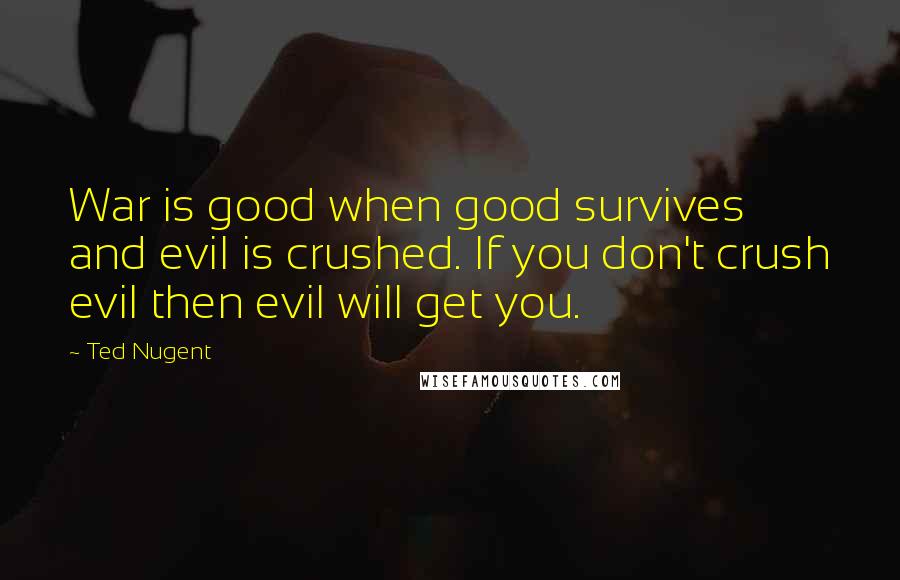 War is good when good survives and evil is crushed. If you don't crush evil then evil will get you.

~ Ted Nugent

WISEFAMOUSQUOTES.COM